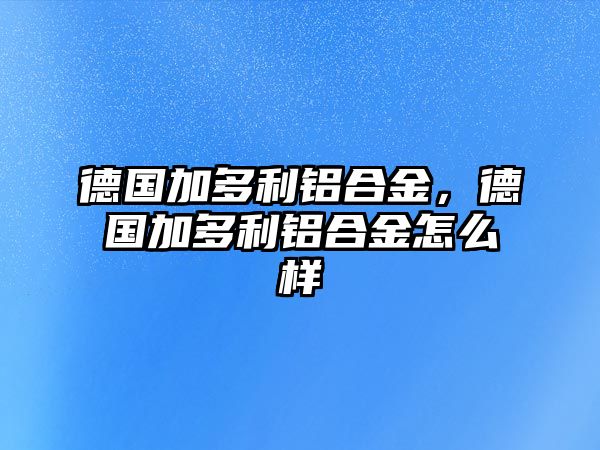 德国加多利铝合金，德国加多利铝合金怎么样